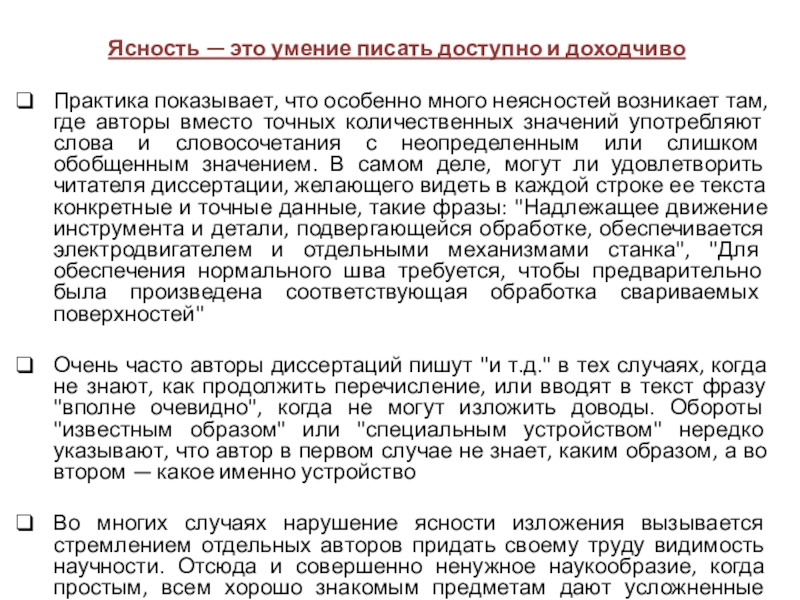 Ясность — это умение писать доступно и доходчиво

❑ Практика показывает, что особенно много неясностей возникает там, где авторы вместо точных количественных значений употребляют слова и словосочетания с неопределенным или слишком обобщенным значением. В самом деле, могут ли удовлетворить читателя диссертации, желающего видеть в каждой строке ее текста конкретные и точные данные, такие фразы: "Надлежащее движение инструмента и детали, подвергающейся обработке, обеспечивается электродвигателем и отдельными механизмами станка", "Для обеспечения нормального шва требуется, чтобы предварительно была произведена соответствующая обработка свариваемых поверхностей"

❑ Очень часто авторы диссертаций пишут "и т.д." в тех случаях, когда не знают, как продолжить перечисление, или вводят в текст фразу "вполне очевидно", когда не могут изложить доводы. Обороты "известным образом" или "специальным устройством" нередко указывают, что автор в первом случае не знает, каким образом, а во втором — какое именно устройство

❑ Во многих случаях нарушение ясности изложения вызывается стремлением отдельных авторов придать своему труду видимость научности. Отсюда и совершенно ненужное наукообразие, когда простым, всем хорошо знакомым предметам дают усложненные